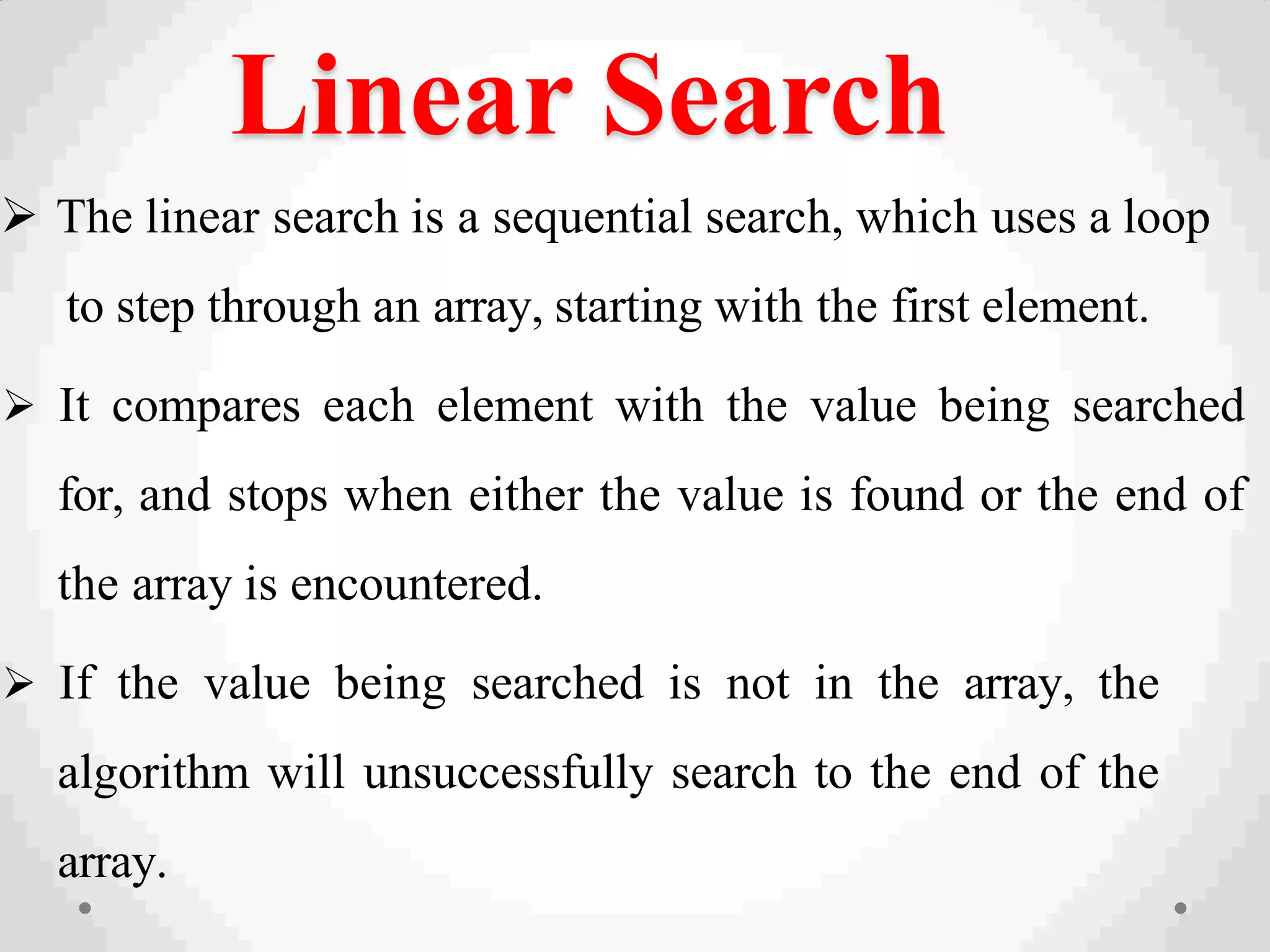 Linear Search

➢ The linear search is a sequential search, which uses a loop to step through an array, starting with the first element.

➢ It compares each element with the value being searched for, and stops when either the value is found or the end of the array is encountered.

➢ If the value being searched is not in the array, the algorithm will unsuccessfully search to the end of the array.